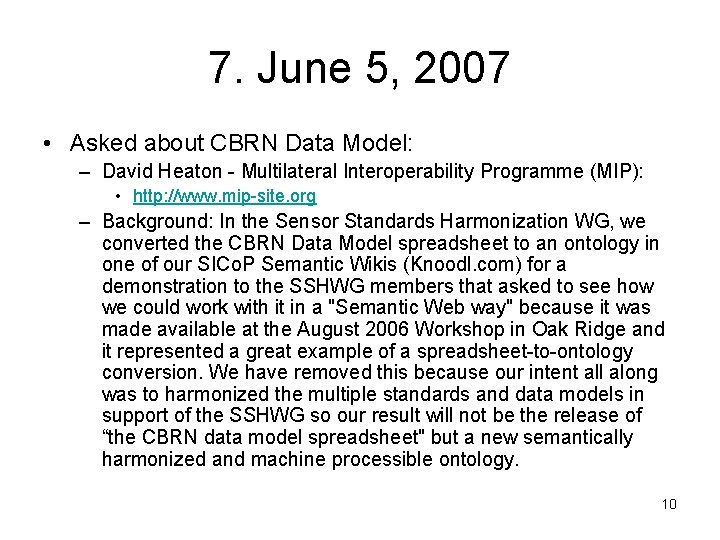 7. June 5, 2007

• Asked about CBRN Data Model:
– David Heaton - Multilateral Interoperability Programme (MIP):
• http://www.mip-site.org
– Background: In the Sensor Standards Harmonization WG, we converted the CBRN Data Model spreadsheet to an ontology in one of our SICoP Semantic Wikis (Knoodl.com) for a demonstration to the SSHWG members that asked to see how we could work with it in a "Semantic Web way" because it was made available at the August 2006 Workshop in Oak Ridge and it represented a great example of a spreadsheet-to-ontology conversion. We have removed this because our intent all along was to harmonized the multiple standards and data models in support of the SSHWG so our result will not be the release of “the CBRN data model spreadsheet" but a new semantically harmonized and machine processible ontology.

10